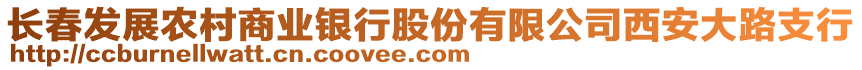 长春发展农村商业银行股份有限公司西安大路支行
http://ccburnellwatt.cn.coovee.com